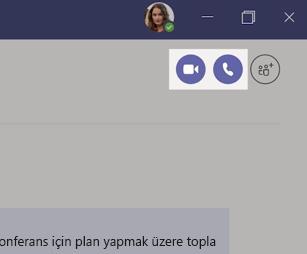 onferans için plan yapmak üzere topla